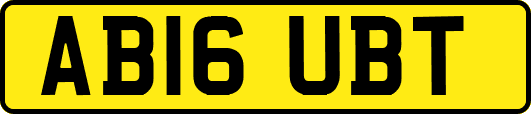 AB16 UBT